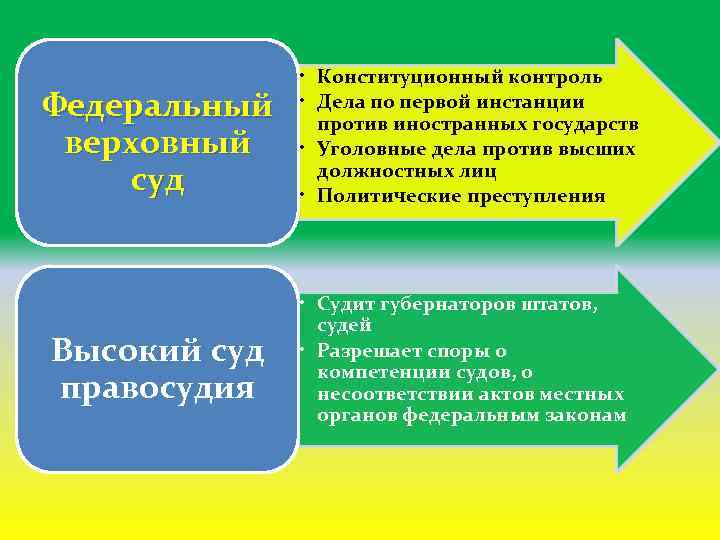 Федеральный верховный суд

• Конституционный контроль
• Дела по первой инстанции против иностранных государств
• Уголовные дела против высших должностных лиц
• Политические преступления

Высокий суд правосудия

• Судит губернаторов штатов, судей
• Разрешает споры о компетенции судов, о несоответствии актов местных органов федеральным законам